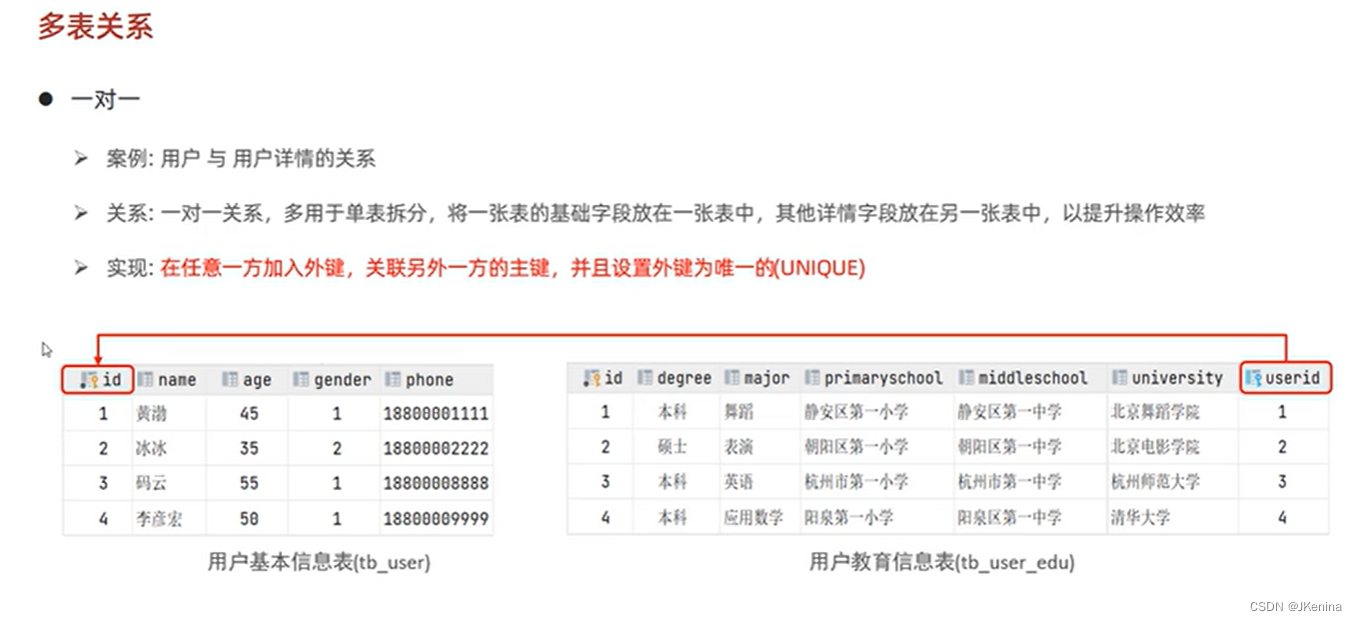 多表关系

• 一对一

➢ 案例: 用户 与 用户详情的关系

➢ 关系: 一对一关系，多用于单表拆分，将一张表的基础字段放在一张表中，其他详情字段放在另一张表中，以提升操作效率

➢ 实现: 在任意一方加入外键，关联另外一方的主键，并且设置外键为唯一的(UNIQUE)

| id | name | age | gender | phone |
|---|---|---|---|---|
| 1 | 黄渤 | 45 | 1 | 18800001111 |
| 2 | 冰冰 | 35 | 2 | 18800002222 |
| 3 | 码云 | 55 | 1 | 18800008888 |
| 4 | 李彦宏 | 50 | 1 | 18800009999 |

用户基本信息表(tb_user)

| id | degree | major | primaryschool | middleschool | university | userid |
|---|---|---|---|---|---|---|
| 1 | 本科 | 舞蹈 | 静安区第一小学 | 静安区第一中学 | 北京舞蹈学院 | 1 |
| 2 | 硕士 | 表演 | 朝阳区第一小学 | 朝阳区第一中学 | 北京电影学院 | 2 |
| 3 | 本科 | 英语 | 杭州市第一小学 | 杭州市第一中学 | 杭州师范大学 | 3 |
| 4 | 本科 | 应用数学 | 阳泉第一小学 | 阳泉区第一中学 | 清华大学 | 4 |

用户教育信息表(tb_user_edu)

CSDN @JKenina